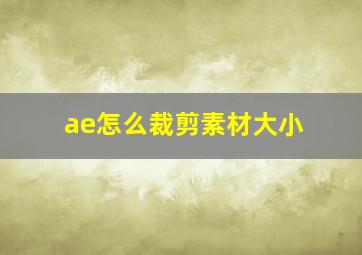 ae怎么裁剪素材大小